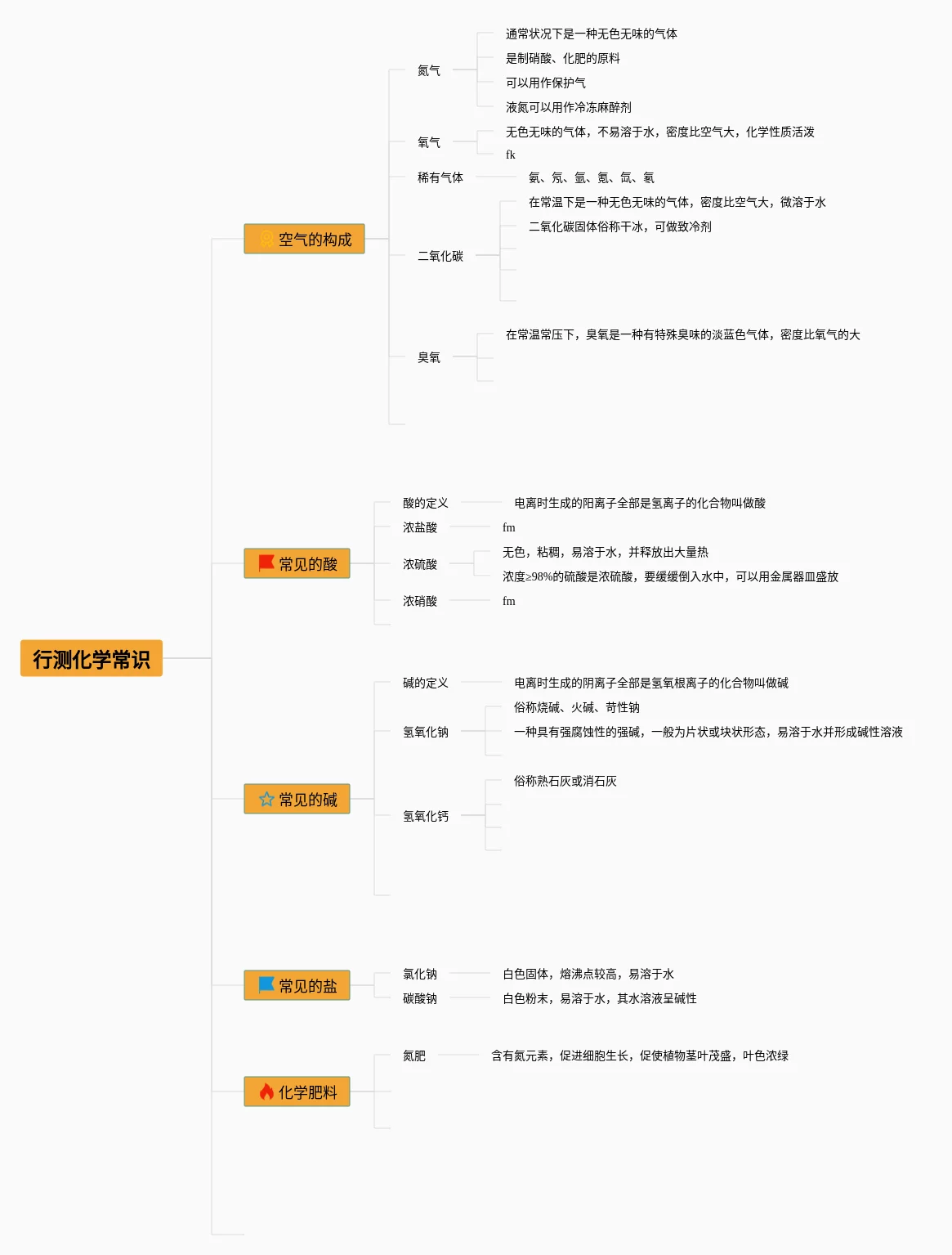 行测化学常识

空气的构成

氮气
通常状况下是一种无色无味的气体
是制硝酸、化肥的原料
可以用作保护气
液氮可以用作冷冻麻醉剂

氧气
无色无味的气体，不易溶于水，密度比空气大，化学性质活泼
fk

稀有气体
氦、氖、氩、氪、氙、氡

二氧化碳
在常温下是一种无色无味的气体，密度比空气大，微溶于水
二氧化碳固体俗称干冰，可做致冷剂

臭氧
在常温常压下，臭氧是一种有特殊臭味的淡蓝色气体，密度比氧气的大

常见的酸

酸的定义
电离时生成的阳离子全部是氢离子的化合物叫做酸

浓盐酸
fm

浓硫酸
无色，粘稠，易溶于水，并释放出大量热
浓度≥98%的硫酸是浓硫酸，要缓缓倒入水中，可以用金属器皿盛放

浓硝酸
fm

常见的碱

碱的定义
电离时生成的阴离子全部是氢氧根离子的化合物叫做碱

氢氧化钠
俗称烧碱、火碱、苛性钠
一种具有强腐蚀性的强碱，一般为片状或块状形态，易溶于水并形成碱性溶液

氢氧化钙
俗称熟石灰或消石灰

常见的盐

氯化钠
白色固体，熔沸点较高，易溶于水

碳酸钠
白色粉末，易溶于水，其水溶液呈碱性

化学肥料

氮肥
含有氮元素，促进细胞生长，促使植物茎叶茂盛，叶色浓绿